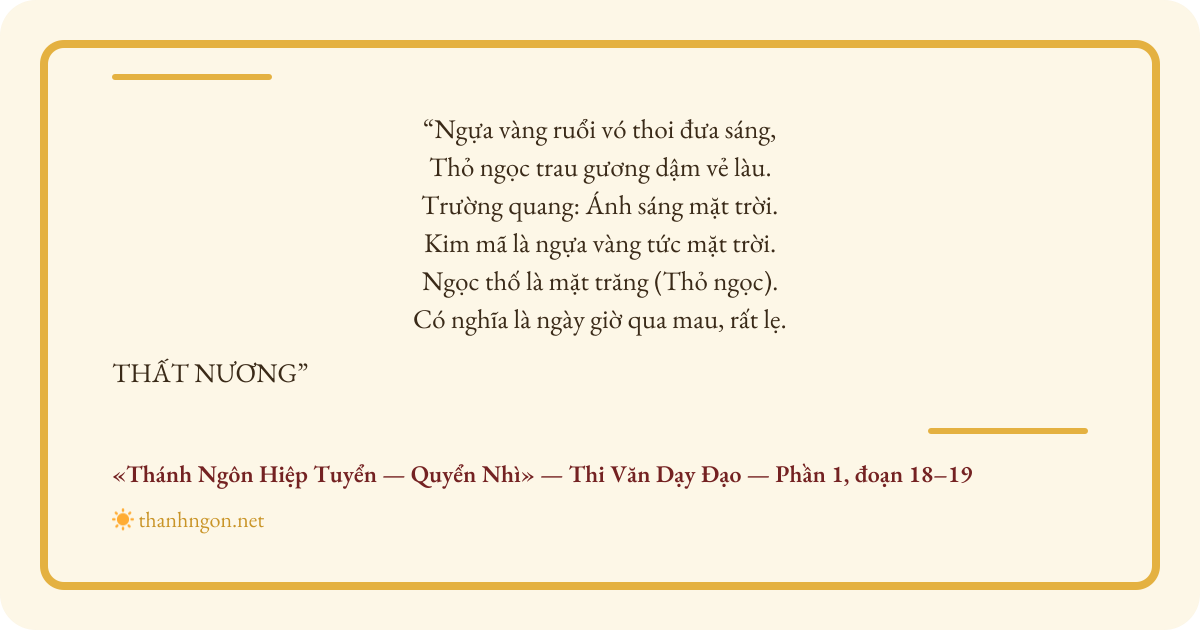 "Ngựa vàng ruổi vó thoi đưa sáng,
Thỏ ngọc trau gương dậm vẻ làu.
Trường quang: Ánh sáng mặt trời.
Kim mã là ngựa vàng tức mặt trời.
Ngọc thố là mặt trăng (Thỏ ngọc).
Có nghĩa là ngày giờ qua mau, rất lẹ.

THẤT NƯƠNG"

«Thánh Ngôn Hiệp Tuyển — Quyển Nhì» — Thi Văn Dạy Đạo — Phần 1, đoạn 18–19

thanhngon.net